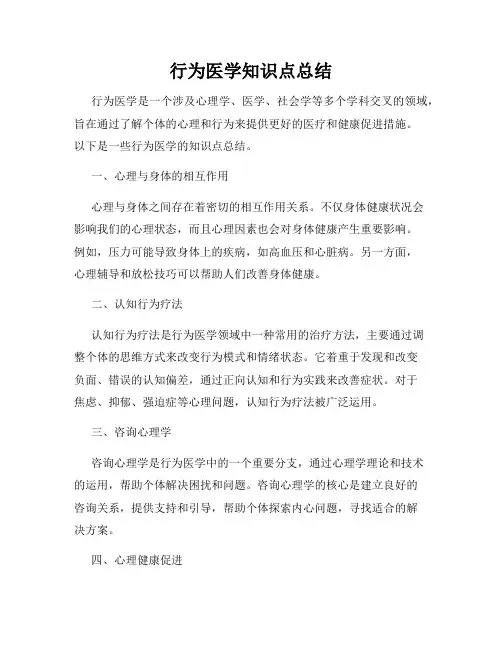 行为医学知识点总结

行为医学是一个涉及心理学、医学、社会学等多个学科交叉的领域，旨在通过了解个体的心理和行为来提供更好的医疗和健康促进措施。以下是一些行为医学的知识点总结。

一、心理与身体的相互作用

心理与身体之间存在着密切的相互作用关系。不仅身体健康状况会影响我们的心理状态，而且心理因素也会对身体健康产生重要影响。例如，压力可能导致身体上的疾病，如高血压和心脏病。另一方面，心理辅导和放松技巧可以帮助人们改善身体健康。

二、认知行为疗法

认知行为疗法是行为医学领域中一种常用的治疗方法，主要通过调整个体的思维方式来改变行为模式和情绪状态。它着重于发现和改变负面、错误的认知偏差，通过正向认知和行为实践来改善症状。对于焦虑、抑郁、强迫症等心理问题，认知行为疗法被广泛运用。

三、咨询心理学

咨询心理学是行为医学中的一个重要分支，通过心理学理论和技术的运用，帮助个体解决困扰和问题。咨询心理学的核心是建立良好的咨询关系，提供支持和引导，帮助个体探索内心问题，寻找适合的解决方案。

四、心理健康促进